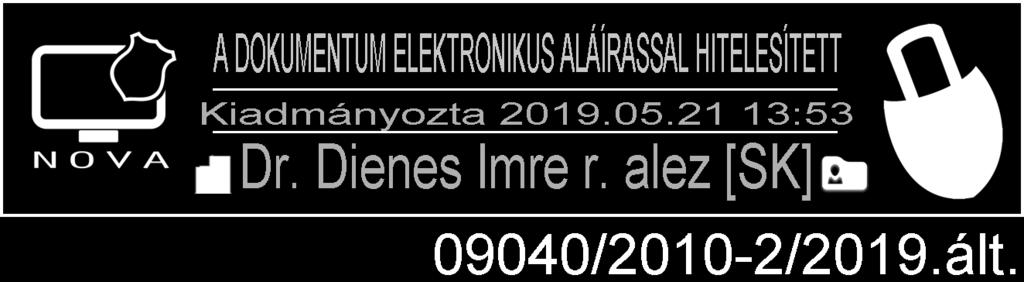 NOVA

A DOKUMENTUM ELEKTRONIKUS ALÁÍRASSAL HITELESÍTETT

Kiadmányozta 2019.05.21 13:53

Dr. Dienes Imre r. alez [SK]

09040/2010-2/2019.ált.